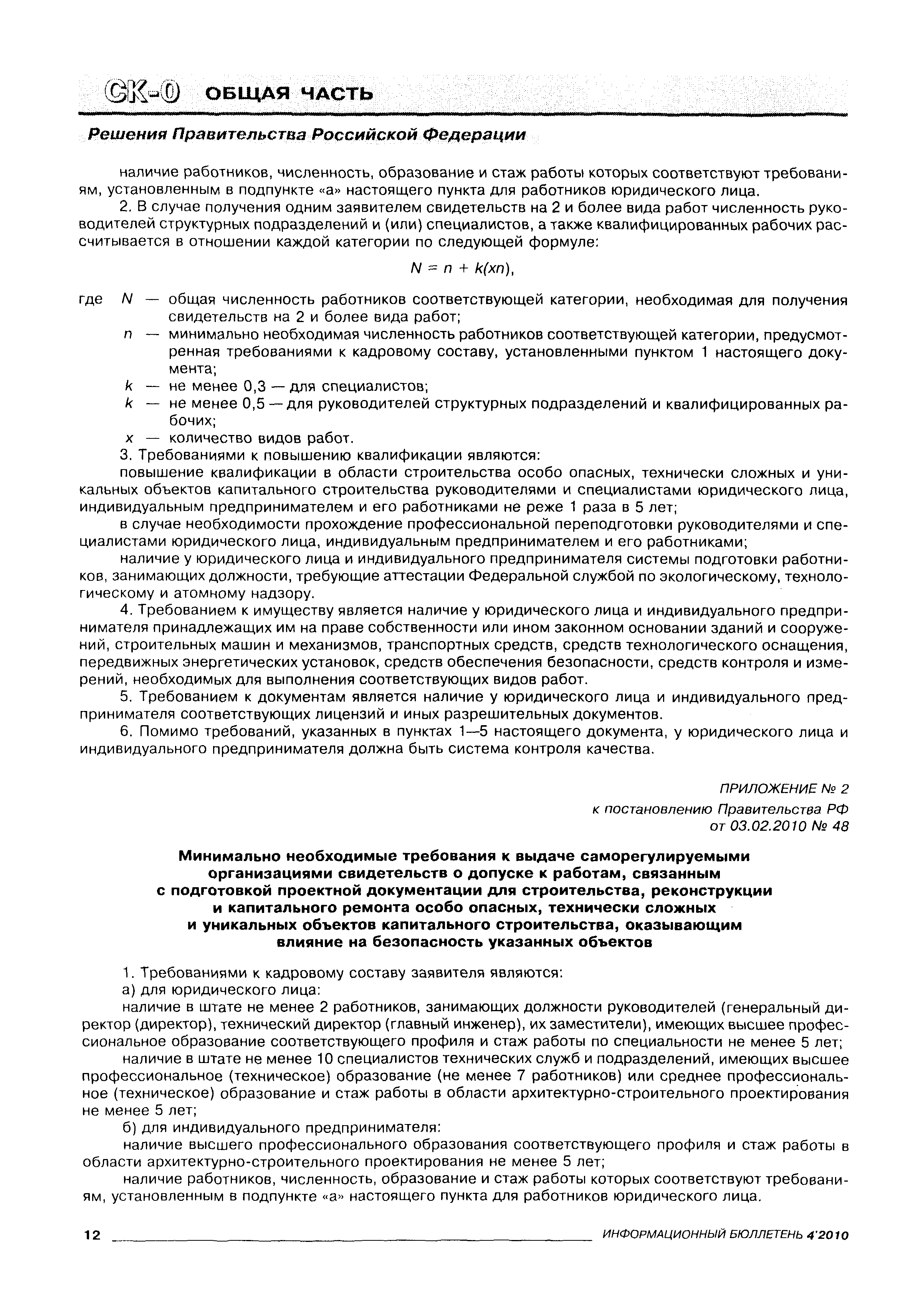 СК-0 ОБЩАЯ ЧАСТЬ

Решения Правительства Российской Федерации

наличие работников, численность, образование и стаж работы которых соответствуют требованиям, установленным в подпункте «а» настоящего пункта для работников юридического лица.

2. В случае получения одним заявителем свидетельств на 2 и более вида работ численность руководителей структурных подразделений и (или) специалистов, а также квалифицированных рабочих рассчитывается в отношении каждой категории по следующей формуле:

$N = n + k(xn)$,

где $N$ — общая численность работников соответствующей категории, необходимая для получения свидетельств на 2 и более вида работ;

$n$ — минимально необходимая численность работников соответствующей категории, предусмотренная требованиями к кадровому составу, установленными пунктом 1 настоящего документа;

$k$ — не менее 0,3 — для специалистов;

$k$ — не менее 0,5 — для руководителей структурных подразделений и квалифицированных рабочих;

$x$ — количество видов работ.

3. Требованиями к повышению квалификации являются:

повышение квалификации в области строительства особо опасных, технически сложных и уникальных объектов капитального строительства руководителями и специалистами юридического лица, индивидуальным предпринимателем и его работниками не реже 1 раза в 5 лет;

в случае необходимости прохождение профессиональной переподготовки руководителями и специалистами юридического лица, индивидуальным предпринимателем и его работниками;

наличие у юридического лица и индивидуального предпринимателя системы подготовки работников, занимающих должности, требующие аттестации Федеральной службой по экологическому, технологическому и атомному надзору.

4. Требованием к имуществу является наличие у юридического лица и индивидуального предпринимателя принадлежащих им на праве собственности или ином законном основании зданий и сооружений, строительных машин и механизмов, транспортных средств, средств технологического оснащения, передвижных энергетических установок, средств обеспечения безопасности, средств контроля и измерений, необходимых для выполнения соответствующих видов работ.

5. Требованием к документам является наличие у юридического лица и индивидуального предпринимателя соответствующих лицензий и иных разрешительных документов.

6. Помимо требований, указанных в пунктах 1—5 настоящего документа, у юридического лица и индивидуального предпринимателя должна быть система контроля качества.

ПРИЛОЖЕНИЕ № 2
к постановлению Правительства РФ
от 03.02.2010 № 48

Минимально необходимые требования к выдаче саморегулируемыми организациями свидетельств о допуске к работам, связанным с подготовкой проектной документации для строительства, реконструкции и капитального ремонта особо опасных, технически сложных и уникальных объектов капитального строительства, оказывающим влияние на безопасность указанных объектов

1. Требованиями к кадровому составу заявителя являются:

а) для юридического лица:

наличие в штате не менее 2 работников, занимающих должности руководителей (генеральный директор (директор), технический директор (главный инженер), их заместители), имеющих высшее профессиональное образование соответствующего профиля и стаж работы по специальности не менее 5 лет;

наличие в штате не менее 10 специалистов технических служб и подразделений, имеющих высшее профессиональное (техническое) образование (не менее 7 работников) или среднее профессиональное (техническое) образование и стаж работы в области архитектурно-строительного проектирования не менее 5 лет;

б) для индивидуального предпринимателя:

наличие высшего профессионального образования соответствующего профиля и стаж работы в области архитектурно-строительного проектирования не менее 5 лет;

наличие работников, численность, образование и стаж работы которых соответствуют требованиям, установленным в подпункте «а» настоящего пункта для работников юридического лица.

12 ИНФОРМАЦИОННЫЙ БЮЛЛЕТЕНЬ 4'2010